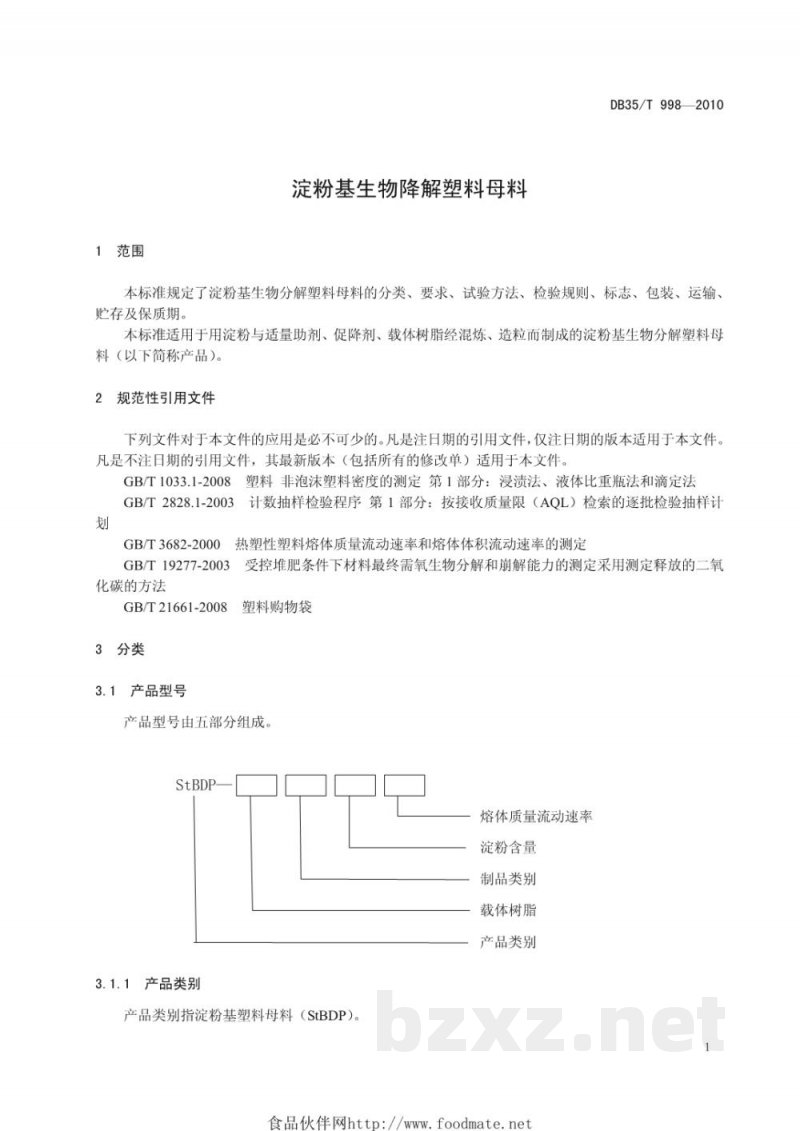 DB35/T 998—2010

淀粉基生物降解塑料母料

1 范围

本标准规定了淀粉基生物分解塑料母料的分类、要求、试验方法、检验规则、标志、包装、运输、贮存及保质期。

本标准适用于用淀粉与适量助剂、促降剂、载体树脂经混炼、造粒而制成的淀粉基生物分解塑料母料（以下简称产品）。

2 规范性引用文件

下列文件对于本文件的应用是必不可少的。凡是注日期的引用文件，仅注日期的版本适用于本文件。凡是不注日期的引用文件，其最新版本（包括所有的修改单）适用于本文件。

GB/T 1033.1-2008 塑料 非泡沫塑料密度的测定 第1部分：浸渍法、液体比重瓶法和滴定法

GB/T 2828.1-2003 计数抽样检验程序 第1部分：按接收质量限（AQL）检索的逐批检验抽样计划

GB/T 3682-2000 热塑性塑料熔体质量流动速率和熔体体积流动速率的测定

GB/T 19277-2003 受控堆肥条件下材料最终需氧生物分解和崩解能力的测定采用测定释放的二氧化碳的方法

GB/T 21661-2008 塑料购物袋

3 分类

3.1 产品型号

产品型号由五部分组成。

StBDP—

熔体质量流动速率
淀粉含量
制品类别
载体树脂
产品类别

3.1.1 产品类别

产品类别指淀粉基塑料母料（StBDP）。

1

食品伙伴网http://www.foodmate.net

bzxz.net